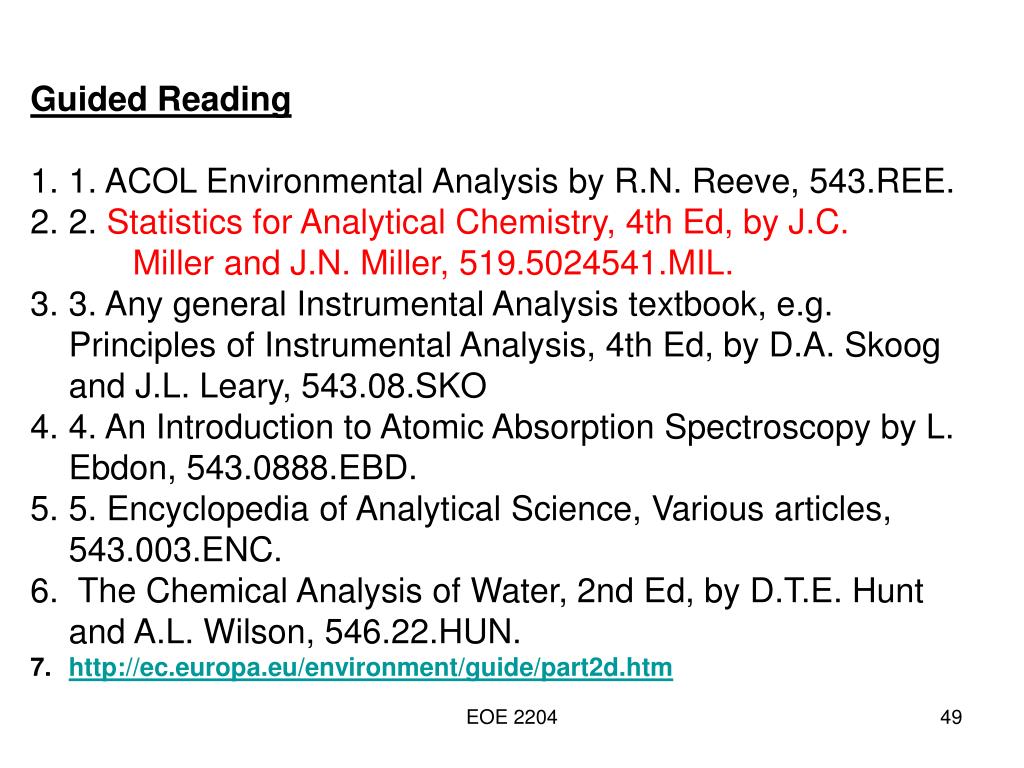 Guided Reading

1. 1. ACOL Environmental Analysis by R.N. Reeve, 543.REE.
2. 2. Statistics for Analytical Chemistry, 4th Ed, by J.C. Miller and J.N. Miller, 519.5024541.MIL.
3. 3. Any general Instrumental Analysis textbook, e.g. Principles of Instrumental Analysis, 4th Ed, by D.A. Skoog and J.L. Leary, 543.08.SKO
4. 4. An Introduction to Atomic Absorption Spectroscopy by L. Ebdon, 543.0888.EBD.
5. 5. Encyclopedia of Analytical Science, Various articles, 543.003.ENC.
6. The Chemical Analysis of Water, 2nd Ed, by D.T.E. Hunt and A.L. Wilson, 546.22.HUN.
7. http://ec.europa.eu/environment/guide/part2d.htm

EOE 2204

49